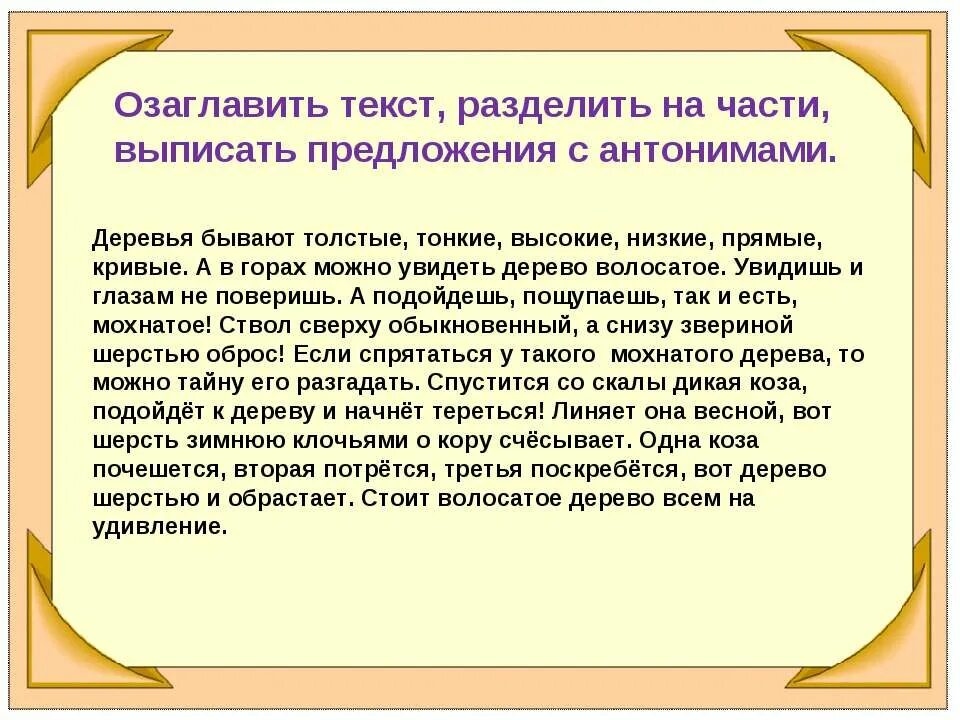 Озаглавить текст, разделить на части, выписать предложения с антонимами.

Деревья бывают толстые, тонкие, высокие, низкие, прямые, кривые. А в горах можно увидеть дерево волосатое. Увидишь и глазам не поверишь. А подойдешь, пощупаешь, так и есть, мохнатое! Ствол сверху обыкновенный, а снизу звериной шерстью оброс! Если спрятаться у такого мохнатого дерева, то можно тайну его разгадать. Спустится со скалы дикая коза, подойдёт к дереву и начнёт тереться! Линяет она весной, вот шерсть зимнюю клочьями о кору счёсывает. Одна коза почешется, вторая потрётся, третья поскребётся, вот дерево шерстью и обрастает. Стоит волосатое дерево всем на удивление.